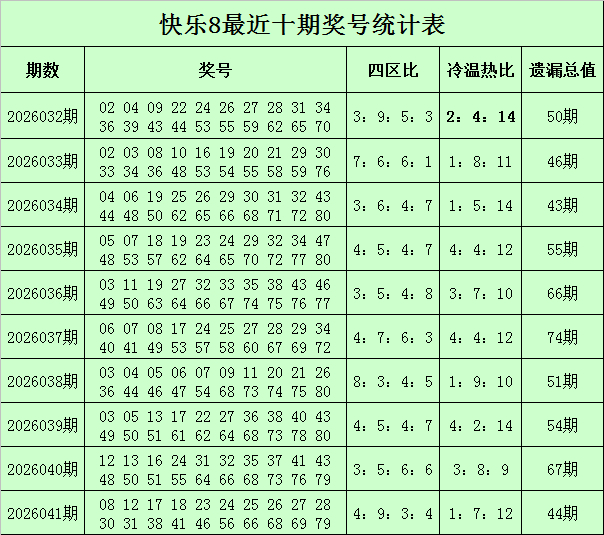 快乐8最近十期奖号统计表

| 期数 | 奖号 | 四区比 | 冷温热比 | 遗漏总值 |
|---|---|---|---|---|
| 2026032期 | 02 04 09 22 24 26 27 28 31 34 36 39 43 44 53 55 59 62 65 70 | 3：9：5：3 | 2：4：14 | 50期 |
| 2026033期 | 02 03 08 10 16 19 20 21 29 30 33 34 36 48 53 54 55 58 59 76 | 7：6：6：1 | 1：8：11 | 46期 |
| 2026034期 | 04 06 19 25 26 29 30 31 32 43 44 48 50 62 65 66 68 71 72 80 | 3：6：4：7 | 1：5：14 | 43期 |
| 2026035期 | 05 07 18 19 23 24 29 32 34 47 48 53 57 62 64 65 70 72 77 80 | 4：5：4：7 | 4：4：12 | 55期 |
| 2026036期 | 03 11 19 27 32 33 35 38 43 46 49 50 63 64 66 67 74 75 76 77 | 3：5：4：8 | 3：7：10 | 66期 |
| 2026037期 | 06 07 08 17 24 25 27 28 29 34 40 41 49 53 57 58 60 67 69 72 | 4：7：6：3 | 4：4：12 | 74期 |
| 2026038期 | 03 04 05 06 07 09 11 20 21 26 36 44 46 47 54 68 73 74 75 80 | 8：3：4：5 | 1：9：10 | 51期 |
| 2026039期 | 03 05 13 17 22 27 36 38 40 43 49 50 51 61 62 64 68 73 78 80 | 4：5：4：7 | 4：2：14 | 54期 |
| 2026040期 | 12 13 16 24 31 32 35 37 41 43 48 50 51 55 64 66 68 73 76 79 | 3：5：6：6 | 3：8：9 | 67期 |
| 2026041期 | 08 12 17 18 23 24 25 26 27 28 30 31 38 41 46 56 66 68 69 79 | 4：9：3：4 | 1：7：12 | 44期 |